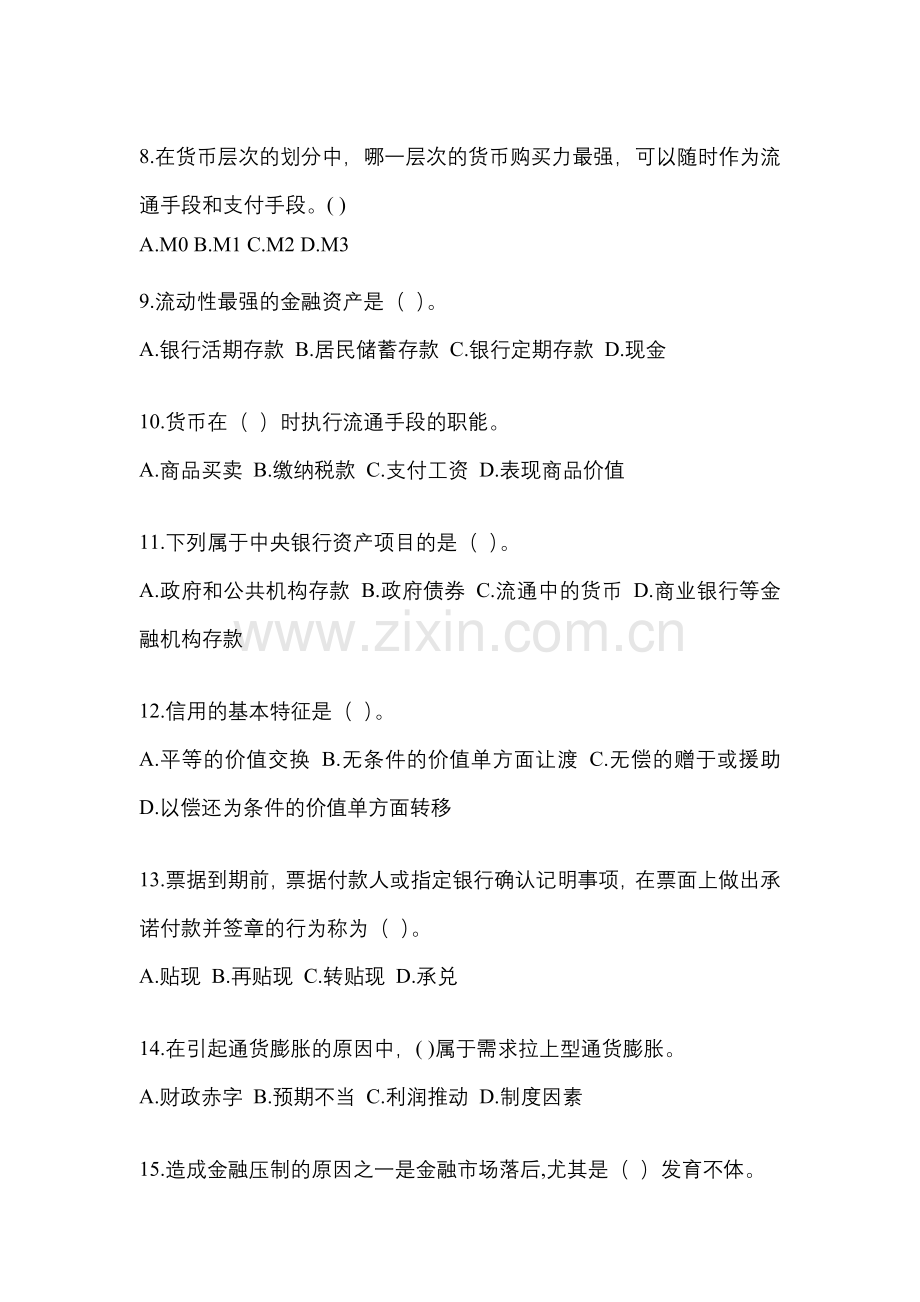 8.在货币层次的划分中，哪一层次的货币购买力最强，可以随时作为流通手段和支付手段。( )
A.M0 B.M1 C.M2 D.M3

9.流动性最强的金融资产是（ ）。
A.银行活期存款 B.居民储蓄存款 C.银行定期存款 D.现金

10.货币在（ ）时执行流通手段的职能。
A.商品买卖 B.缴纳税款 C.支付工资 D.表现商品价值

11.下列属于中央银行资产项目的是（ ）。
A.政府和公共机构存款 B.政府债券 C.流通中的货币 D.商业银行等金融机构存款

www.zixin.com.cn

12.信用的基本特征是（ ）。
A.平等的价值交换 B.无条件的价值单方面让渡 C.无偿的赠于或援助 D.以偿还为条件的价值单方面转移

13.票据到期前，票据付款人或指定银行确认记明事项，在票面上做出承诺付款并签章的行为称为（ ）。
A.贴现 B.再贴现 C.转贴现 D.承兑

14.在引起通货膨胀的原因中，( )属于需求拉上型通货膨胀。
A.财政赤字 B.预期不当 C.利润推动 D.制度因素

15.造成金融压制的原因之一是金融市场落后,尤其是（ ）发育不体。